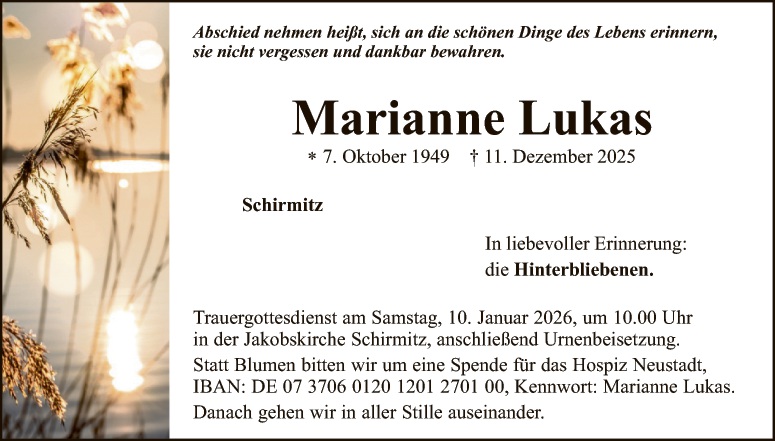 Abschied nehmen heißt, sich an die schönen Dinge des Lebens erinnern, sie nicht vergessen und dankbar bewahren.

Marianne Lukas

* 7. Oktober 1949 † 11. Dezember 2025

Schirmitz

In liebevoller Erinnerung:
die Hinterbliebenen.

Trauergottesdienst am Samstag, 10. Januar 2026, um 10.00 Uhr in der Jakobskirche Schirmitz, anschließend Urnenbeisetzung.

Statt Blumen bitten wir um eine Spende für das Hospiz Neustadt, IBAN: DE 07 3706 0120 1201 2701 00, Kennwort: Marianne Lukas.

Danach gehen wir in aller Stille auseinander.